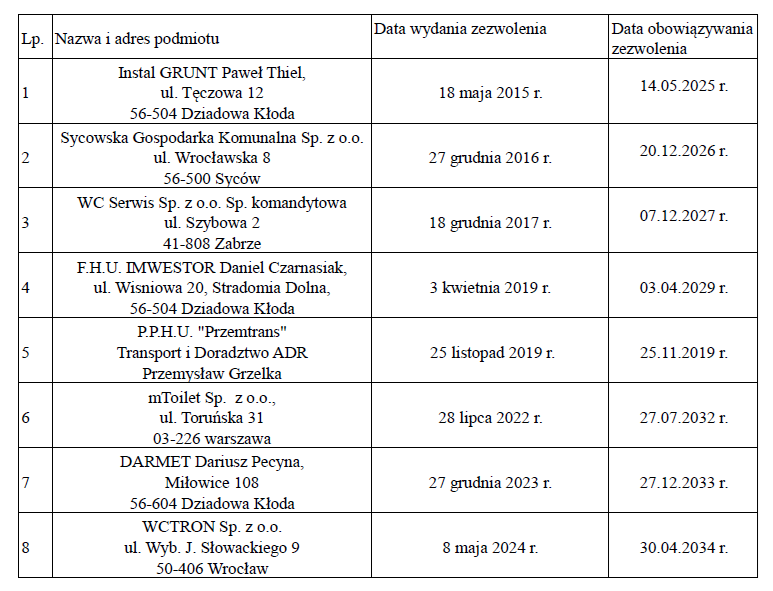 | Lp. | Nazwa i adres podmiotu | Data wydania zezwolenia | Data obowiązywania zezwolenia |
|---|---|---|---|
| 1 | Instal GRUNT Paweł Thiel, ul. Tęczowa 12 56-504 Dziadowa Kłoda | 18 maja 2015 r. | 14.05.2025 r. |
| 2 | Sycowska Gospodarka Komunalna Sp. z o.o. ul. Wrocławska 8 56-500 Syców | 27 grudnia 2016 r. | 20.12.2026 r. |
| 3 | WC Serwis Sp. z o.o. Sp. komandytowa ul. Szybowa 2 41-808 Zabrze | 18 grudnia 2017 r. | 07.12.2027 r. |
| 4 | F.H.U. IMWESTOR Daniel Czarnasiak, ul. Wisniowa 20, Stradomia Dolna, 56-504 Dziadowa Kłoda | 3 kwietnia 2019 r. | 03.04.2029 r. |
| 5 | P.P.H.U. "Przemtrans" Transport i Doradztwo ADR Przemysław Grzelka | 25 listopad 2019 r. | 25.11.2019 r. |
| 6 | mToilet Sp. z o.o., ul. Toruńska 31 03-226 warszawa | 28 lipca 2022 r. | 27.07.2032 r. |
| 7 | DARMET Dariusz Pecyna, Miłowice 108 56-604 Dziadowa Kłoda | 27 grudnia 2023 r. | 27.12.2033 r. |
| 8 | WCTRON Sp. z o.o. ul. Wyb. J. Słowackiego 9 50-406 Wrocław | 8 maja 2024 r. | 30.04.2034 r. |